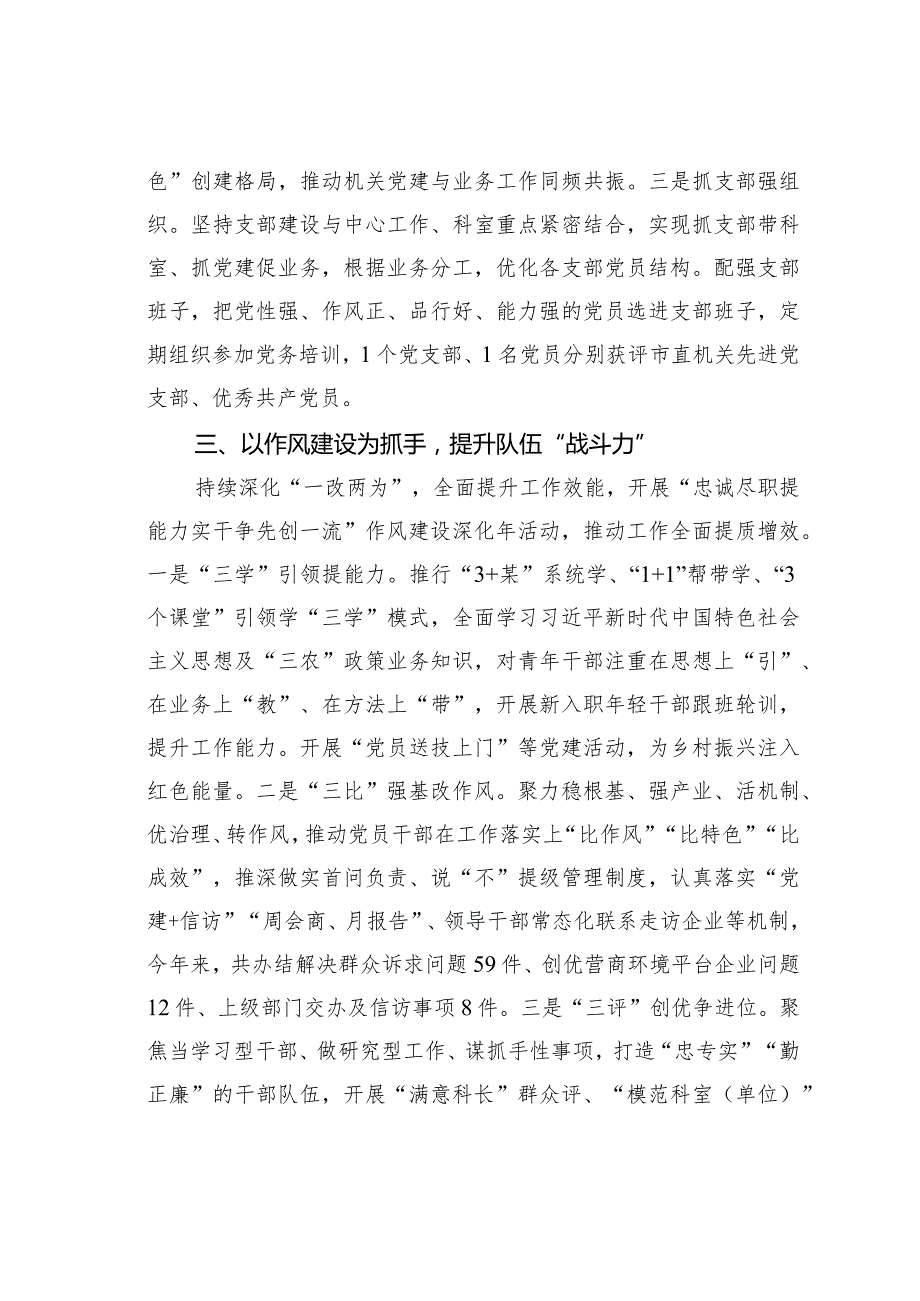 色”创建格局，推动机关党建与业务工作同频共振。三是抓支部强组织。坚持支部建设与中心工作、科室重点紧密结合，实现抓支部带科室、抓党建促业务，根据业务分工，优化各支部党员结构。配强支部班子，把党性强、作风正、品行好、能力强的党员选进支部班子，定期组织参加党务培训，1个党支部、1名党员分别获评市直机关先进党支部、优秀共产党员。

三、以作风建设为抓手，提升队伍“战斗力”

持续深化“一改两为”，全面提升工作效能，开展“忠诚尽职提能力实干争先创一流”作风建设深化年活动，推动工作全面提质增效。一是“三学”引领提能力。推行“3+某”系统学、“1+1”帮带学、“3个课堂”引领学“三学”模式，全面学习习近平新时代中国特色社会主义思想及“三农”政策业务知识，对青年干部注重在思想上“引”、在业务上“教”、在方法上“带”，开展新入职年轻干部跟班轮训，提升工作能力。开展“党员送技上门”等党建活动，为乡村振兴注入红色能量。二是“三比”强基改作风。聚力稳根基、强产业、活机制、优治理、转作风，推动党员干部在工作落实上“比作风”“比特色”“比成效”，推深做实首问负责、说“不”提级管理制度，认真落实“党建+信访”“周会商、月报告”、领导干部常态化联系走访企业等机制，今年来，共办结解决群众诉求问题59件、创优营商环境平台企业问题12件、上级部门交办及信访事项8件。三是“三评”创优争进位。聚焦当学习型干部、做研究型工作、谋抓手性事项，打造“忠专实”“勤正廉”的干部队伍，开展“满意科长”群众评、“模范科室（单位）”